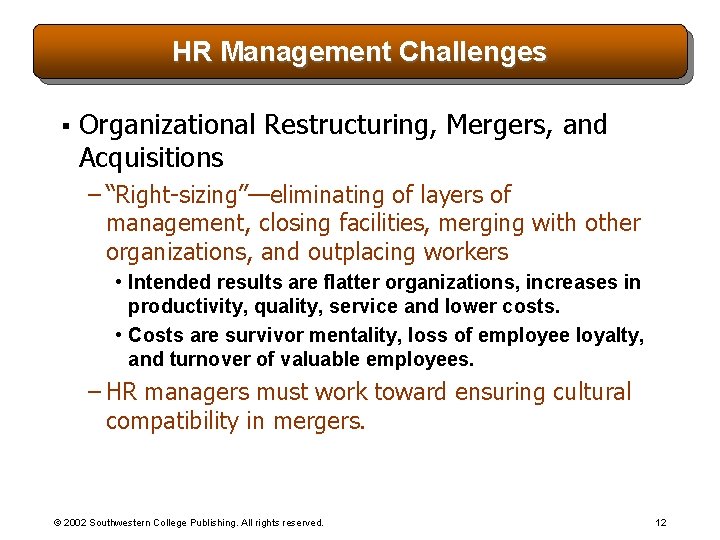 HR Management Challenges

▪ Organizational Restructuring, Mergers, and Acquisitions

– "Right-sizing"—eliminating of layers of management, closing facilities, merging with other organizations, and outplacing workers

• Intended results are flatter organizations, increases in productivity, quality, service and lower costs.

• Costs are survivor mentality, loss of employee loyalty, and turnover of valuable employees.

– HR managers must work toward ensuring cultural compatibility in mergers.

© 2002 Southwestern College Publishing. All rights reserved.

12